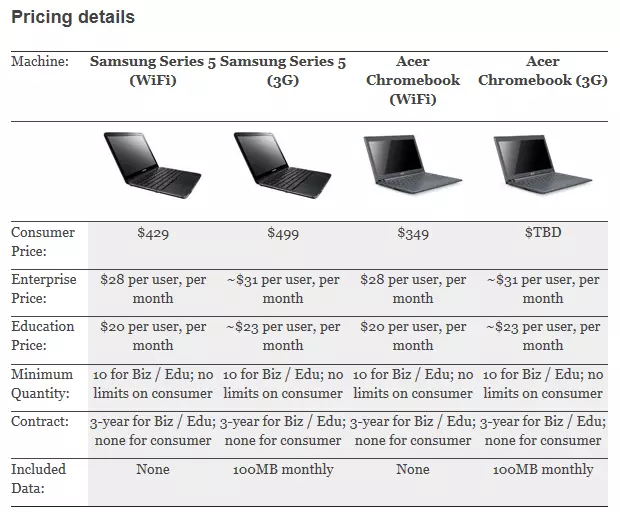 Pricing details

| Machine: | Samsung Series 5 (WiFi) | Samsung Series 5 (3G) | Acer Chromebook (WiFi) | Acer Chromebook (3G) |
|---|---|---|---|---|
| | | | | |
| Consumer Price: | $429 | $499 | $349 | $TBD |
| Enterprise Price: | $28 per user, per month | ~$31 per user, per month | $28 per user, per month | ~$31 per user, per month |
| Education Price: | $20 per user, per month | ~$23 per user, per month | $20 per user, per month | ~$23 per user, per month |
| Minimum Quantity: | 10 for Biz / Edu; no limits on consumer | 10 for Biz / Edu; no limits on consumer | 10 for Biz / Edu; no limits on consumer | 10 for Biz / Edu; no limits on consumer |
| Contract: | 3-year for Biz / Edu; none for consumer | 3-year for Biz / Edu; none for consumer | 3-year for Biz / Edu; none for consumer | 3-year for Biz / Edu; none for consumer |
| Included Data: | None | 100MB monthly | None | 100MB monthly |